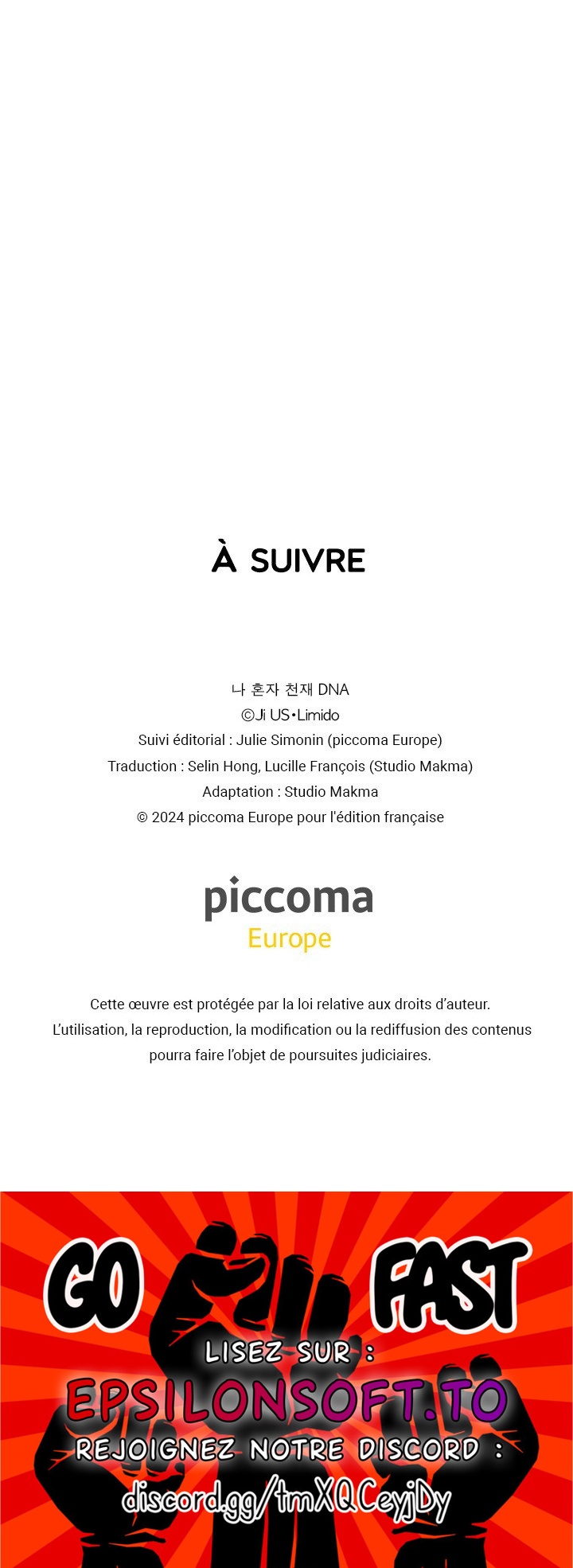 À SUIVRE

나 혼자 천재 DNA
©Ji US•Limido
Suivi éditorial : Julie Simonin (piccoma Europe)
Traduction : Selin Hong, Lucille François (Studio Makma)
Adaptation : Studio Makma
© 2024 piccoma Europe pour l'édition française

piccoma
Europe

Cette œuvre est protégée par la loi relative aux droits d'auteur.
L'utilisation, la reproduction, la modification ou la rediffusion des contenus pourra faire l'objet de poursuites judiciaires.

GO FAST
LISEZ SUR :
EPSILONSOFT.TO
REJOIGNEZ NOTRE DISCORD :
discord.gg/tmXQCeyjDy